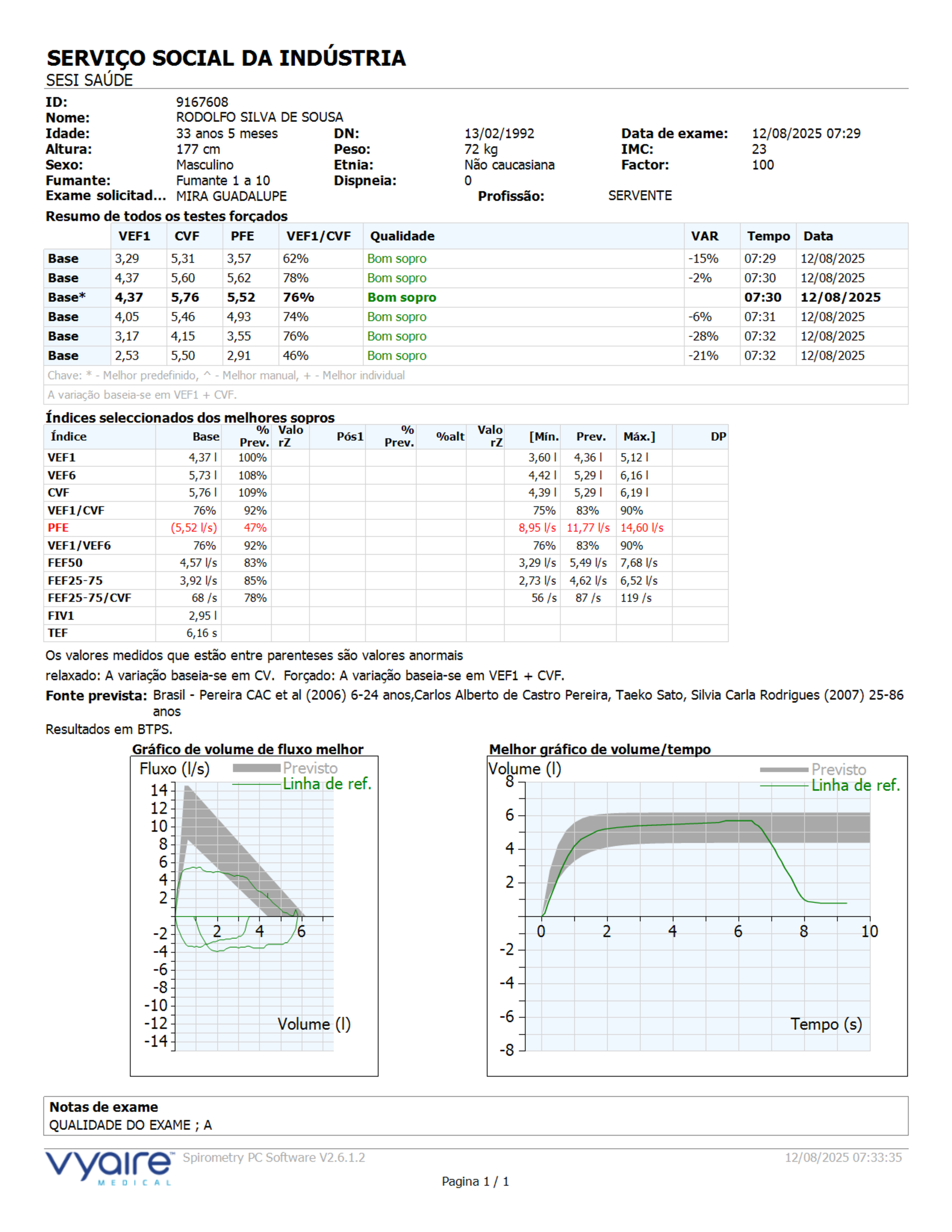 SERVIÇO SOCIAL DA INDÚSTRIA
SESI SAÚDE

ID: 9167608
Nome: RODOLFO SILVA DE SOUSA
Idade: 33 anos 5 meses DN: 13/02/1992 Data de exame: 12/08/2025 07:29
Altura: 177 cm Peso: 72 kg IMC: 23
Sexo: Masculino Etnia: Não caucasiana Factor: 100
Fumante: Fumante 1 a 10 Dispneia: 0
Exame solicitad... MIRA GUADALUPE Profissão: SERVENTE

Resumo de todos os testes forçados

| | VEF1 | CVF | PFE | VEF1/CVF | Qualidade | VAR | Tempo | Data |
|---|---|---|---|---|---|---|---|---|
| Base | 3,29 | 5,31 | 3,57 | 62% | Bom sopro | -15% | 07:29 | 12/08/2025 |
| Base | 4,37 | 5,60 | 5,62 | 78% | Bom sopro | -2% | 07:30 | 12/08/2025 |
| Base* | 4,37 | 5,76 | 5,52 | 76% | Bom sopro | | 07:30 | 12/08/2025 |
| Base | 4,05 | 5,46 | 4,93 | 74% | Bom sopro | -6% | 07:31 | 12/08/2025 |
| Base | 3,17 | 4,15 | 3,55 | 76% | Bom sopro | -28% | 07:32 | 12/08/2025 |
| Base | 2,53 | 5,50 | 2,91 | 46% | Bom sopro | -21% | 07:32 | 12/08/2025 |

Chave: * - Melhor predefinido, ^ - Melhor manual, + - Melhor individual
A variação baseia-se em VEF1 + CVF.

Índices seleccionados dos melhores sopros

| Índice | Base | % Prev. | Valo rZ | Pós1 | % Prev. | %alt | Valo rZ | [Mín. | Prev. | Máx.] | DP |
|---|---|---|---|---|---|---|---|---|---|---|---|
| VEF1 | 4,37 l | 100% | | | | | | 3,60 l | 4,36 l | 5,12 l | |
| VEF6 | 5,73 l | 108% | | | | | | 4,42 l | 5,29 l | 6,16 l | |
| CVF | 5,76 l | 109% | | | | | | 4,39 l | 5,29 l | 6,19 l | |
| VEF1/CVF | 76% | 92% | | | | | | 75% | 83% | 90% | |
| PFE | (5,52 l/s) | 47% | | | | | | 8,95 l/s | 11,77 l/s | 14,60 l/s | |
| VEF1/VEF6 | 76% | 92% | | | | | | 76% | 83% | 90% | |
| FEF50 | 4,57 l/s | 83% | | | | | | 3,29 l/s | 5,49 l/s | 7,68 l/s | |
| FEF25-75 | 3,92 l/s | 85% | | | | | | 2,73 l/s | 4,62 l/s | 6,52 l/s | |
| FEF25-75/CVF | 68 /s | 78% | | | | | | 56 /s | 87 /s | 119 /s | |
| FIV1 | 2,95 l | | | | | | | | | | |
| TEF | 6,16 s | | | | | | | | | | |

Os valores medidos que estão entre parenteses são valores anormais
relaxado: A variação baseia-se em CV. Forçado: A variação baseia-se em VEF1 + CVF.
Fonte prevista: Brasil - Pereira CAC et al (2006) 6-24 anos,Carlos Alberto de Castro Pereira, Taeko Sato, Silvia Carla Rodrigues (2007) 25-86 anos
Resultados em BTPS.

Gráfico de volume de fluxo melhor
Fluxo (l/s) Previsto Linha de ref.
14 12 10 8 6 4 2 -2 -4 -6 -8 -10 -12 -14
2 4 6
Volume (l)

Melhor gráfico de volume/tempo
Volume (l) Previsto Linha de ref.
8 6 4 2 -2 -4 -6 -8
0 2 4 6 8 10
Tempo (s)

Notas de exame
QUALIDADE DO EXAME ; A

vyaire MEDICAL Spirometry PC Software V2.6.1.2 12/08/2025 07:33:35
Pagina 1 / 1